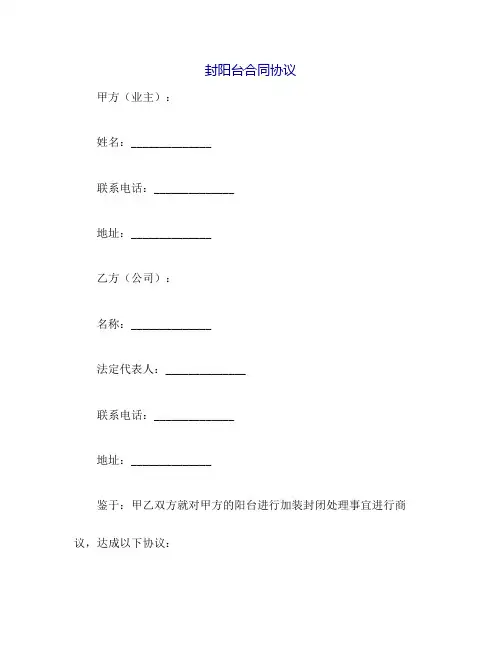 封阳台合同协议

甲方（业主）：

姓名：______________

联系电话：______________

地址：______________

乙方（公司）：

名称：______________

法定代表人：______________

联系电话：______________

地址：______________

鉴于：甲乙双方就对甲方的阳台进行加装封闭处理事宜进行商议，达成以下协议：